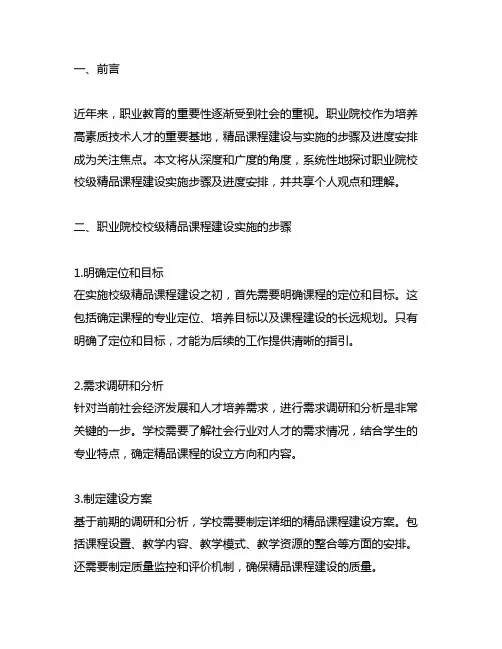 一、前言

近年来，职业教育的重要性逐渐受到社会的重视。职业院校作为培养高素质技术人才的重要基地，精品课程建设与实施的步骤及进度安排成为关注焦点。本文将从深度和广度的角度，系统性地探讨职业院校校级精品课程建设实施步骤及进度安排，并共享个人观点和理解。

二、职业院校校级精品课程建设实施的步骤

1.明确定位和目标
在实施校级精品课程建设之初，首先需要明确课程的定位和目标。这包括确定课程的专业定位、培养目标以及课程建设的长远规划。只有明确了定位和目标，才能为后续的工作提供清晰的指引。

2.需求调研和分析
针对当前社会经济发展和人才培养需求，进行需求调研和分析是非常关键的一步。学校需要了解社会行业对人才的需求情况，结合学生的专业特点，确定精品课程的设立方向和内容。

3.制定建设方案
基于前期的调研和分析，学校需要制定详细的精品课程建设方案。包括课程设置、教学内容、教学模式、教学资源的整合等方面的安排。还需要制定质量监控和评价机制，确保精品课程建设的质量。